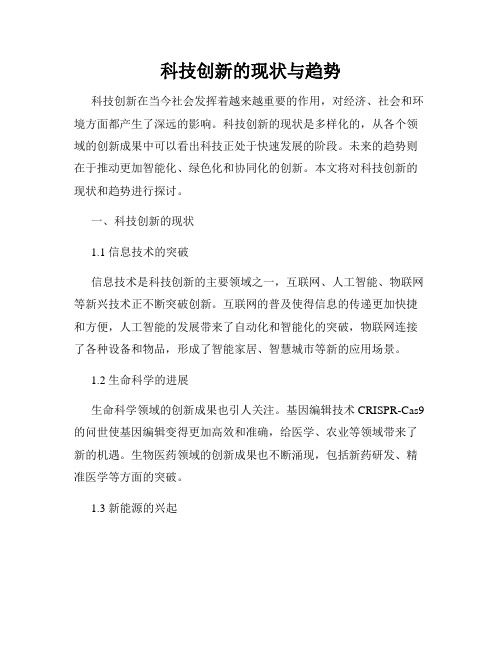 科技创新的现状与趋势

科技创新在当今社会发挥着越来越重要的作用，对经济、社会和环境方面都产生了深远的影响。科技创新的现状是多样化的，从各个领域的创新成果中可以看出科技正处于快速发展的阶段。未来的趋势则在于推动更加智能化、绿色化和协同化的创新。本文将对科技创新的现状和趋势进行探讨。

一、科技创新的现状

1.1 信息技术的突破

信息技术是科技创新的主要领域之一，互联网、人工智能、物联网等新兴技术正不断突破创新。互联网的普及使得信息的传递更加快捷和方便，人工智能的发展带来了自动化和智能化的突破，物联网连接了各种设备和物品，形成了智能家居、智慧城市等新的应用场景。

1.2 生命科学的进展

生命科学领域的创新成果也引人关注。基因编辑技术 CRISPR-Cas9 的问世使基因编辑变得更加高效和准确，给医学、农业等领域带来了新的机遇。生物医药领域的创新成果也不断涌现，包括新药研发、精准医学等方面的突破。

1.3 新能源的兴起